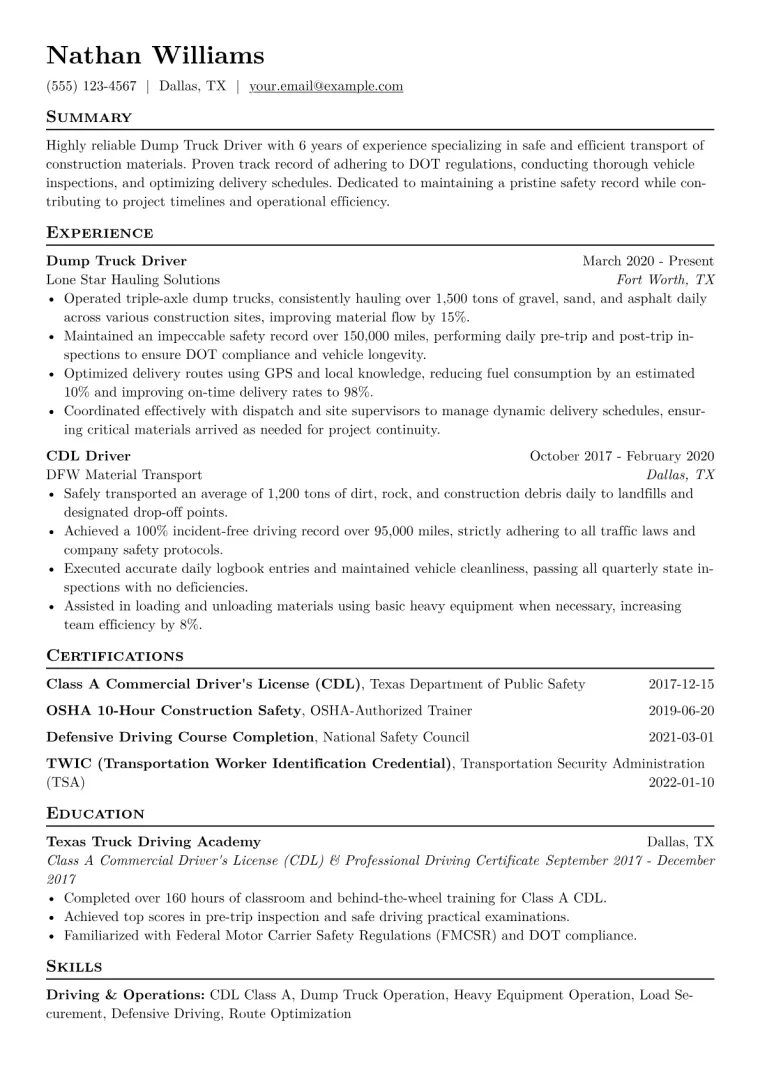 Nathan Williams

(555) 123-4567 | Dallas, TX | your.email@example.com

Summary

Highly reliable Dump Truck Driver with 6 years of experience specializing in safe and efficient transport of construction materials. Proven track record of adhering to DOT regulations, conducting thorough vehicle inspections, and optimizing delivery schedules. Dedicated to maintaining a pristine safety record while contributing to project timelines and operational efficiency.

Experience

Dump Truck Driver
March 2020 - Present
Lone Star Hauling Solutions
Fort Worth, TX

• Operated triple-axle dump trucks, consistently hauling over 1,500 tons of gravel, sand, and asphalt daily across various construction sites, improving material flow by 15%.
• Maintained an impeccable safety record over 150,000 miles, performing daily pre-trip and post-trip inspections to ensure DOT compliance and vehicle longevity.
• Optimized delivery routes using GPS and local knowledge, reducing fuel consumption by an estimated 10% and improving on-time delivery rates to 98%.
• Coordinated effectively with dispatch and site supervisors to manage dynamic delivery schedules, ensuring critical materials arrived as needed for project continuity.

CDL Driver
October 2017 - February 2020
DFW Material Transport
Dallas, TX

• Safely transported an average of 1,200 tons of dirt, rock, and construction debris daily to landfills and designated drop-off points.
• Achieved a 100% incident-free driving record over 95,000 miles, strictly adhering to all traffic laws and company safety protocols.
• Executed accurate daily logbook entries and maintained vehicle cleanliness, passing all quarterly state inspections with no deficiencies.
• Assisted in loading and unloading materials using basic heavy equipment when necessary, increasing team efficiency by 8%.

Certifications

Class A Commercial Driver's License (CDL), Texas Department of Public Safety 2017-12-15

OSHA 10-Hour Construction Safety, OSHA-Authorized Trainer 2019-06-20

Defensive Driving Course Completion, National Safety Council 2021-03-01

TWIC (Transportation Worker Identification Credential), Transportation Security Administration (TSA) 2022-01-10

Education

Texas Truck Driving Academy
Dallas, TX
Class A Commercial Driver's License (CDL) & Professional Driving Certificate September 2017 - December 2017

• Completed over 160 hours of classroom and behind-the-wheel training for Class A CDL.
• Achieved top scores in pre-trip inspection and safe driving practical examinations.
• Familiarized with Federal Motor Carrier Safety Regulations (FMCSR) and DOT compliance.

Skills

Driving & Operations: CDL Class A, Dump Truck Operation, Heavy Equipment Operation, Load Securement, Defensive Driving, Route Optimization